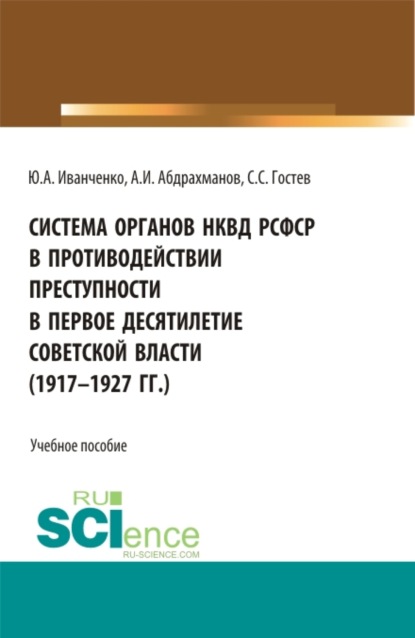 Ю.А. Иванченко, А.И. Абдрахманов, С.С. Гостев

СИСТЕМА ОРГАНОВ НКВД РСФСР В ПРОТИВОДЕЙСТВИИ ПРЕСТУПНОСТИ В ПЕРВОЕ ДЕСЯТИЛЕТИЕ СОВЕТСКОЙ ВЛАСТИ (1917–1927 ГГ.)

Учебное пособие

RU SCIence
RU-SCIENCE.COM